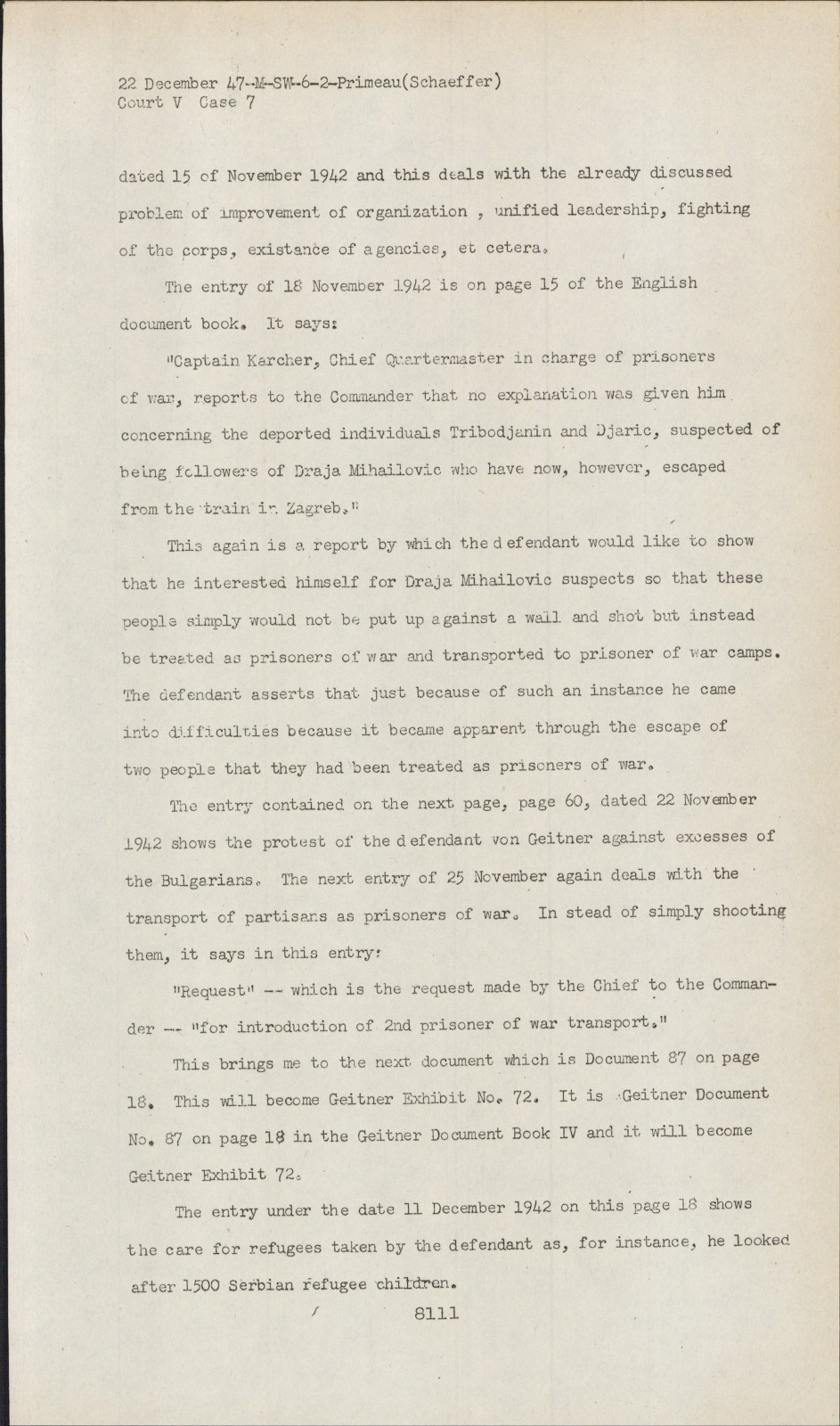 22 December 47-M-SW-6-2-Primeau(Schaeffer)
Court V Case 7

dated 15 of November 1942 and this deals with the already discussed problem of improvement of organization , unified leadership, fighting of the corps, existance of agencies, et cetera.

The entry of 18 November 1942 is on page 15 of the English document book. It says:

"Captain Karcher, Chief Quartermaster in charge of prisoners of war, reports to the Commander that no explanation was given him concerning the deported individuals Tribodjanin and Djaric, suspected of being followers of Draja Mihailovic who have now, however, escaped from the train in Zagreb."

This again is a report by which the defendant would like to show that he interested himself for Draja Mihailovic suspects so that these people simply would not be put up against a wall and shot but instead be treated as prisoners of war and transported to prisoner of war camps. The defendant asserts that just because of such an instance he came into difficulties because it became apparent through the escape of two people that they had been treated as prisoners of war.

The entry contained on the next page, page 60, dated 22 November 1942 shows the protest of the defendant von Geitner against excesses of the Bulgarians. The next entry of 25 November again deals with the transport of partisans as prisoners of war. In stead of simply shooting them, it says in this entry:

"Request" -- which is the request made by the Chief to the Commander -- "for introduction of 2nd prisoner of war transport."

This brings me to the next document which is Document 87 on page 18. This will become Geitner Exhibit No. 72. It is Geitner Document No. 87 on page 18 in the Geitner Document Book IV and it will become Geitner Exhibit 72.

The entry under the date 11 December 1942 on this page 18 shows the care for refugees taken by the defendant as, for instance, he looked after 1500 Serbian refugee children.

8111